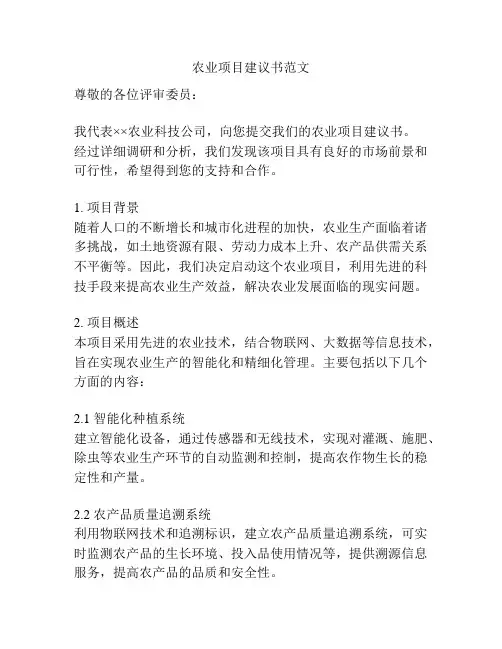 农业项目建议书范文

尊敬的各位评审委员：

我代表××农业科技公司，向您提交我们的农业项目建议书。经过详细调研和分析，我们发现该项目具有良好的市场前景和可行性，希望得到您的支持和合作。

1. 项目背景
随着人口的不断增长和城市化进程的加快，农业生产面临着诸多挑战，如土地资源有限、劳动力成本上升、农产品供需关系不平衡等。因此，我们决定启动这个农业项目，利用先进的科技手段来提高农业生产效益，解决农业发展面临的现实问题。

2. 项目概述
本项目采用先进的农业技术，结合物联网、大数据等信息技术，旨在实现农业生产的智能化和精细化管理。主要包括以下几个方面的内容：

2.1 智能化种植系统
建立智能化设备，通过传感器和无线技术，实现对灌溉、施肥、除虫等农业生产环节的自动监测和控制，提高农作物生长的稳定性和产量。

2.2 农产品质量追溯系统
利用物联网技术和追溯标识，建立农产品质量追溯系统，可实时监测农产品的生长环境、投入品使用情况等，提供溯源信息服务，提高农产品的品质和安全性。